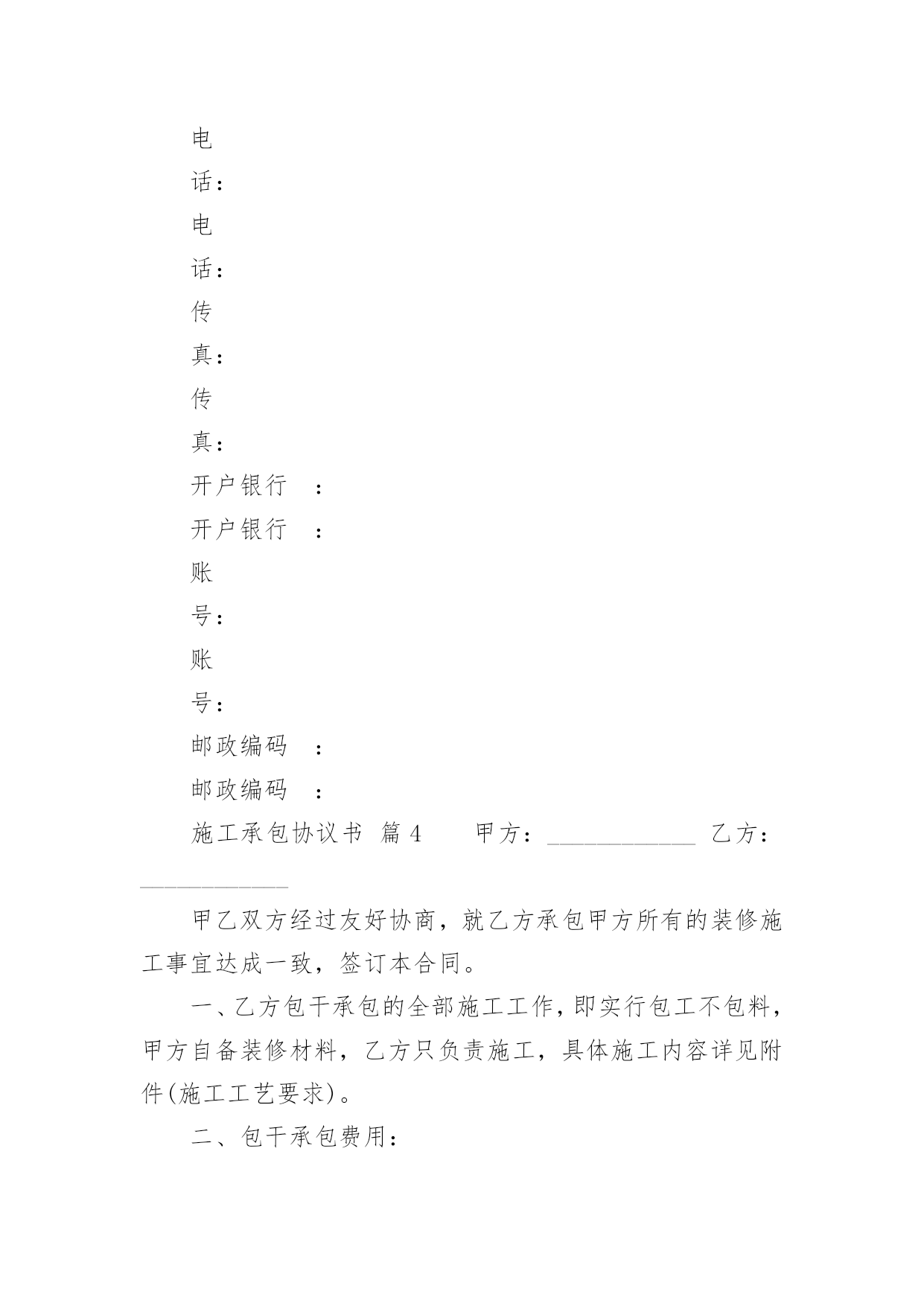 电

话：

电

话：

传

真：

传

真：

开户银行　：

开户银行　：

账

号：

账

号：

邮政编码　：

邮政编码　：

施工承包协议书 篇 4　　甲方：____________ 乙方：____________

甲乙双方经过友好协商，就乙方承包甲方所有的装修施工事宜达成一致，签订本合同。

一、乙方包干承包的全部施工工作，即实行包工不包料，甲方自备装修材料，乙方只负责施工，具体施工内容详见附件(施工工艺要求)。

二、包干承包费用：